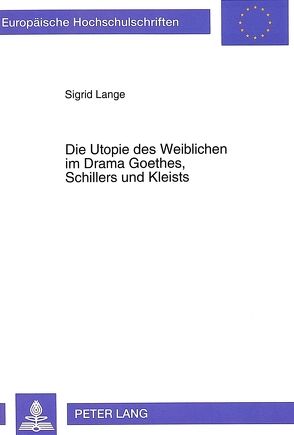 Europäische Hochschulschriften

Sigrid Lange

Die Utopie des Weiblichen im Drama Goethes, Schillers und Kleists

PETER LANG